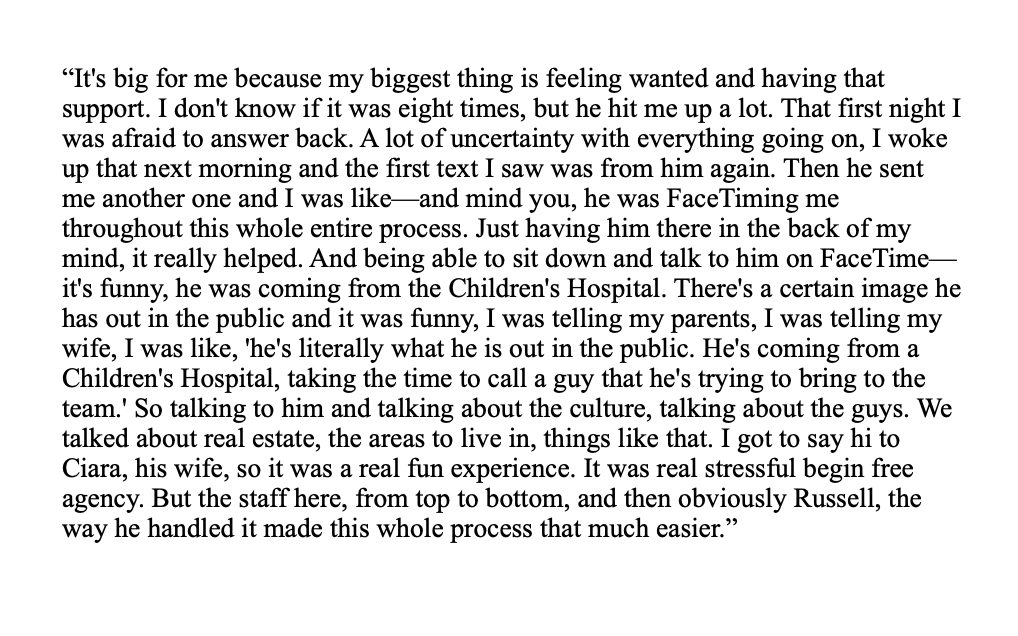 "It's big for me because my biggest thing is feeling wanted and having that support. I don't know if it was eight times, but he hit me up a lot. That first night I was afraid to answer back. A lot of uncertainty with everything going on, I woke up that next morning and the first text I saw was from him again. Then he sent me another one and I was like—and mind you, he was FaceTiming me throughout this whole entire process. Just having him there in the back of my mind, it really helped. And being able to sit down and talk to him on FaceTime—it's funny, he was coming from the Children's Hospital. There's a certain image he has out in the public and it was funny, I was telling my parents, I was telling my wife, I was like, 'he's literally what he is out in the public. He's coming from a Children's Hospital, taking the time to call a guy that he's trying to bring to the team.' So talking to him and talking about the culture, talking about the guys. We talked about real estate, the areas to live in, things like that. I got to say hi to Ciara, his wife, so it was a real fun experience. It was real stressful begin free agency. But the staff here, from top to bottom, and then obviously Russell, the way he handled it made this whole process that much easier."